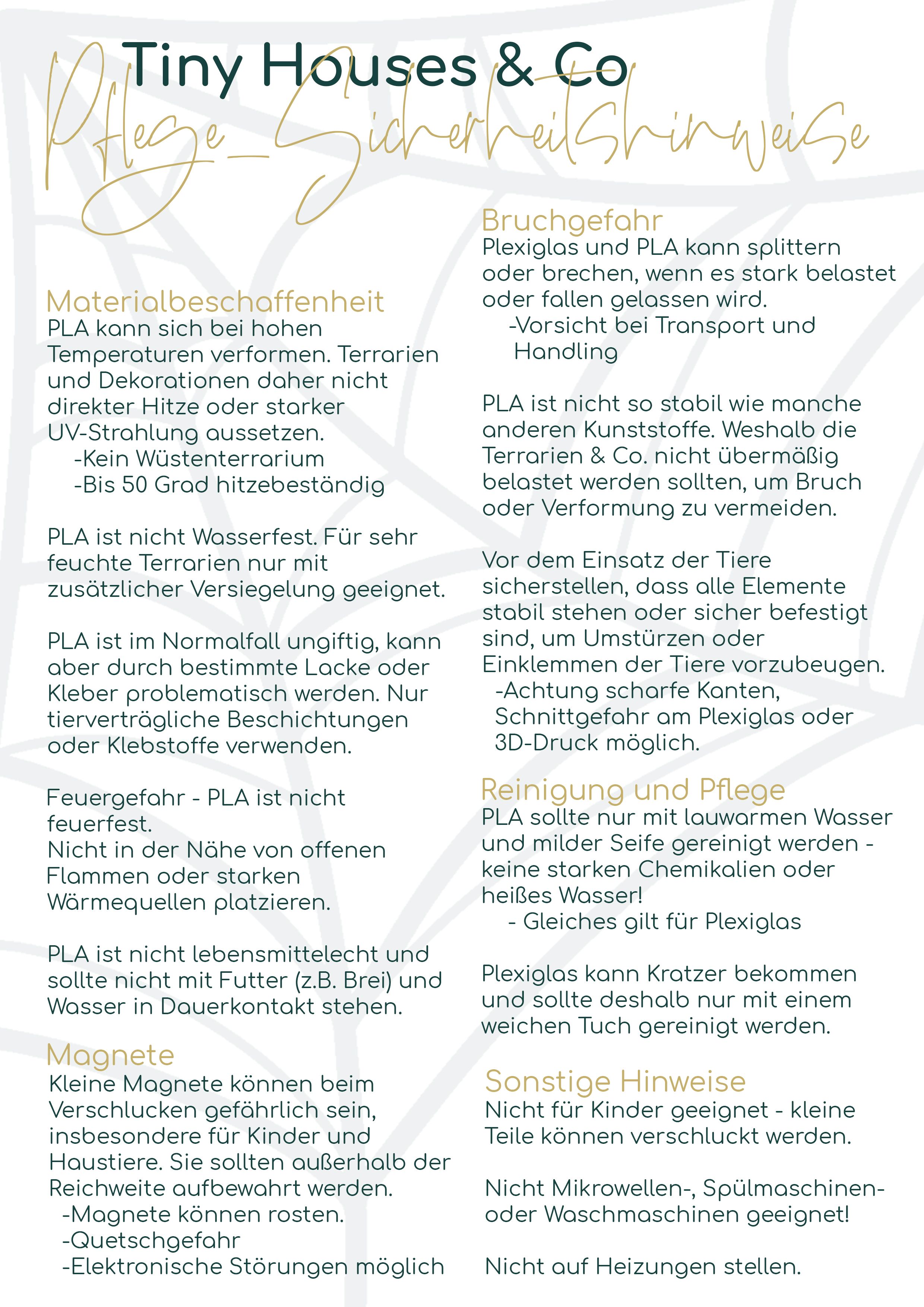 Tiny Houses & Co

Pflege_Sicherheitshinweise

Materialbeschaffenheit
PLA kann sich bei hohen Temperaturen verformen. Terrarien und Dekorationen daher nicht direkter Hitze oder starker UV-Strahlung aussetzen.
-Kein Wüstenterrarium
-Bis 50 Grad hitzebeständig

PLA ist nicht Wasserfest. Für sehr feuchte Terrarien nur mit zusätzlicher Versiegelung geeignet.

PLA ist im Normalfall ungiftig, kann aber durch bestimmte Lacke oder Kleber problematisch werden. Nur tierverträgliche Beschichtungen oder Klebstoffe verwenden.

Feuergefahr - PLA ist nicht feuerfest.
Nicht in der Nähe von offenen Flammen oder starken Wärmequellen platzieren.

PLA ist nicht lebensmittelecht und sollte nicht mit Futter (z.B. Brei) und Wasser in Dauerkontakt stehen.

Magnete
Kleine Magnete können beim Verschlucken gefährlich sein, insbesondere für Kinder und Haustiere. Sie sollten außerhalb der Reichweite aufbewahrt werden.
-Magnete können rosten.
-Quetschgefahr
-Elektronische Störungen möglich

Bruchgefahr
Plexiglas und PLA kann splittern oder brechen, wenn es stark belastet oder fallen gelassen wird.
-Vorsicht bei Transport und Handling

PLA ist nicht so stabil wie manche anderen Kunststoffe. Weshalb die Terrarien & Co. nicht übermäßig belastet werden sollten, um Bruch oder Verformung zu vermeiden.

Vor dem Einsatz der Tiere sicherstellen, dass alle Elemente stabil stehen oder sicher befestigt sind, um Umstürzen oder Einklemmen der Tiere vorzubeugen.
-Achtung scharfe Kanten, Schnittgefahr am Plexiglas oder 3D-Druck möglich.

Reinigung und Pflege
PLA sollte nur mit lauwarmen Wasser und milder Seife gereinigt werden - keine starken Chemikalien oder heißes Wasser!
- Gleiches gilt für Plexiglas

Plexiglas kann Kratzer bekommen und sollte deshalb nur mit einem weichen Tuch gereinigt werden.

Sonstige Hinweise
Nicht für Kinder geeignet - kleine Teile können verschluckt werden.

Nicht Mikrowellen-, Spülmaschinen- oder Waschmaschinen geeignet!

Nicht auf Heizungen stellen.